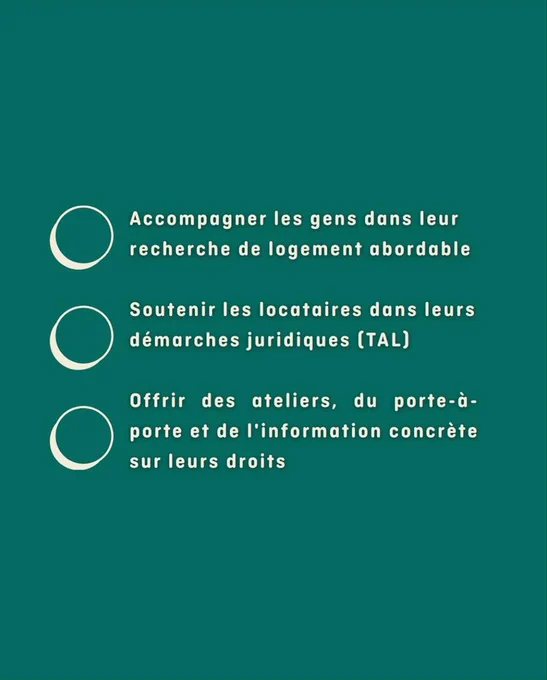 Accompagner les gens dans leur recherche de logement abordable

Soutenir les locataires dans leurs démarches juridiques (TAL)

Offrir des ateliers, du porte-à-porte et de l'information concrète sur leurs droits